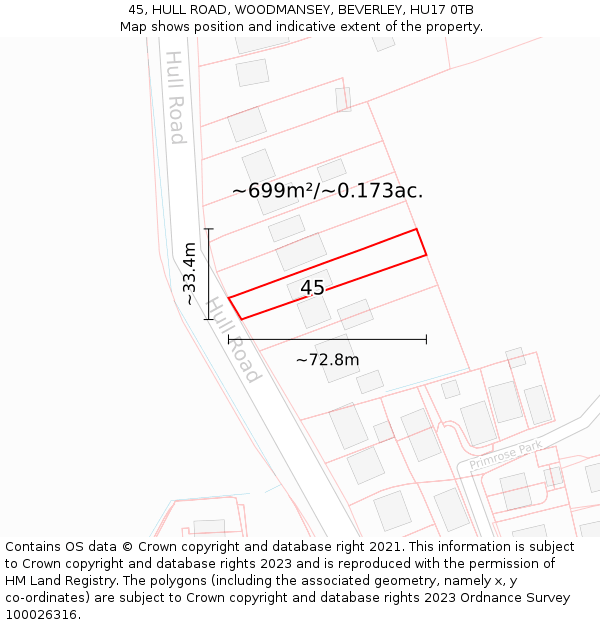 45, HULL ROAD, WOODMANSEY, BEVERLEY, HU17 0TB
Map shows position and indicative extent of the property.

Hull Road

~699m²/~0.173ac.

~33.4m

45

Hull Road

~72.8m

Primrose Park

Contains OS data © Crown copyright and database right 2021. This information is subject to Crown copyright and database rights 2023 and is reproduced with the permission of HM Land Registry. The polygons (including the associated geometry, namely x, y co-ordinates) are subject to Crown copyright and database rights 2023 Ordnance Survey 100026316.